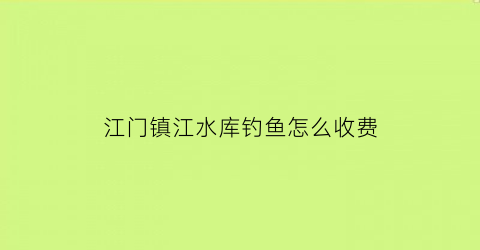 江门镇江水库钓鱼怎么收费